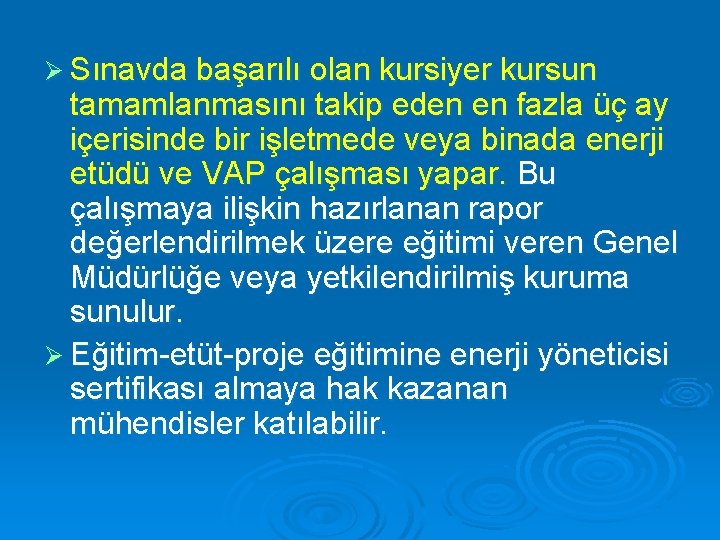 ➢ Sınavda başarılı olan kursiyer kursun tamamlanmasını takip eden en fazla üç ay içerisinde bir işletmede veya binada enerji etüdü ve VAP çalışması yapar. Bu çalışmaya ilişkin hazırlanan rapor değerlendirilmek üzere eğitimi veren Genel Müdürlüğe veya yetkilendirilmiş kuruma sunulur.

➢ Eğitim-etüt-proje eğitimine enerji yöneticisi sertifikası almaya hak kazanan mühendisler katılabilir.